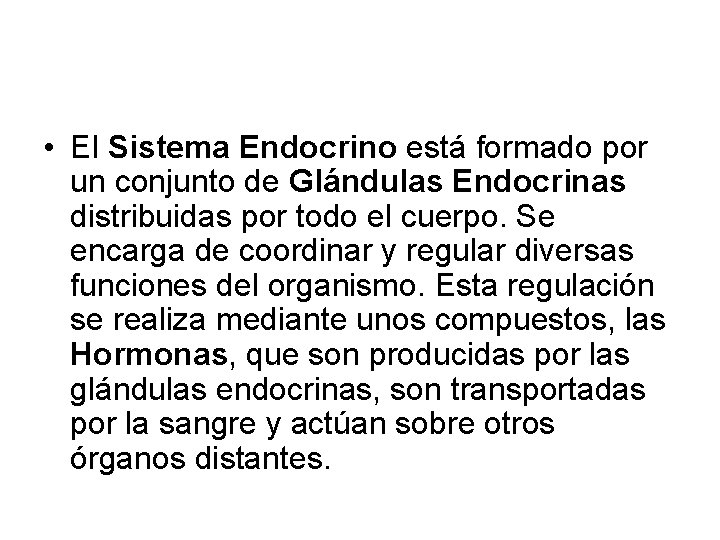 • El Sistema Endocrino está formado por un conjunto de Glándulas Endocrinas distribuidas por todo el cuerpo. Se encarga de coordinar y regular diversas funciones del organismo. Esta regulación se realiza mediante unos compuestos, las Hormonas, que son producidas por las glándulas endocrinas, son transportadas por la sangre y actúan sobre otros órganos distantes.